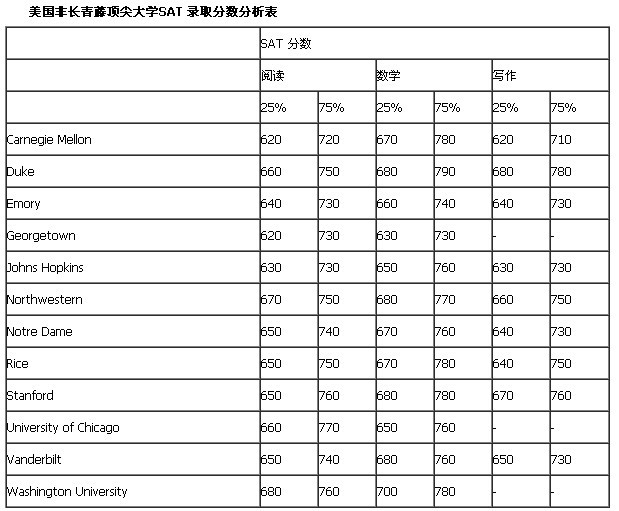 美国非长青藤顶尖大学SAT 录取分数分析表

| | SAT 分数 | | | | | |
|---|---|---|---|---|---|---|
| | 阅读 | | 数学 | | 写作 | |
| | 25% | 75% | 25% | 75% | 25% | 75% |
| Carnegie Mellon | 620 | 720 | 670 | 780 | 620 | 710 |
| Duke | 660 | 750 | 680 | 790 | 680 | 780 |
| Emory | 640 | 730 | 660 | 740 | 640 | 730 |
| Georgetown | 620 | 730 | 630 | 730 | - | - |
| Johns Hopkins | 630 | 730 | 650 | 760 | 630 | 730 |
| Northwestern | 670 | 750 | 680 | 770 | 660 | 750 |
| Notre Dame | 650 | 740 | 670 | 760 | 640 | 730 |
| Rice | 650 | 750 | 670 | 780 | 640 | 750 |
| Stanford | 650 | 760 | 680 | 780 | 670 | 760 |
| University of Chicago | 660 | 770 | 650 | 760 | - | - |
| Vanderbilt | 650 | 740 | 680 | 760 | 650 | 730 |
| Washington University | 680 | 760 | 700 | 780 | - | - |